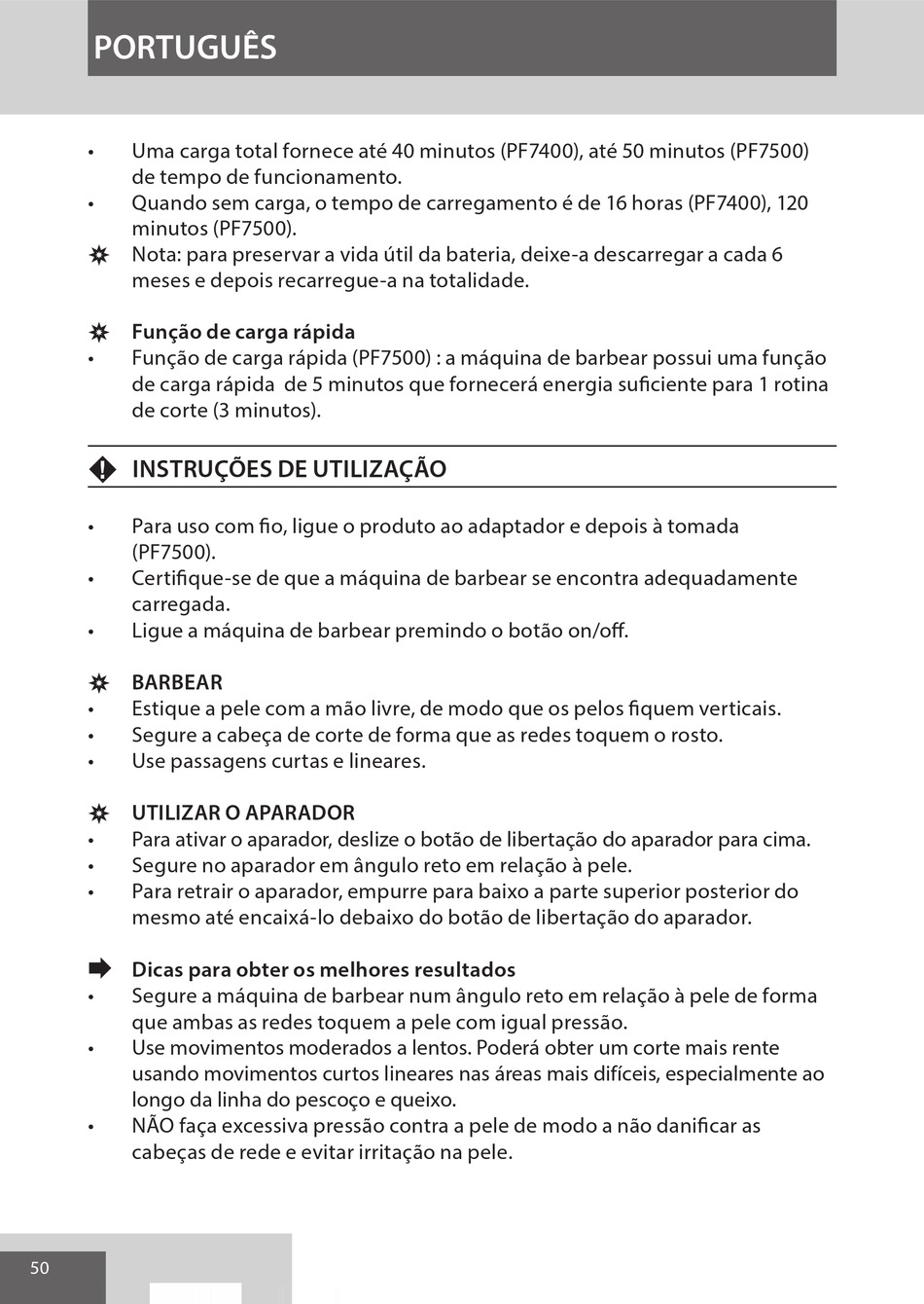 PORTUGUÊS

• Uma carga total fornece até 40 minutos (PF7400), até 50 minutos (PF7500) de tempo de funcionamento.
• Quando sem carga, o tempo de carregamento é de 16 horas (PF7400), 120 minutos (PF7500).
Nota: para preservar a vida útil da bateria, deixe-a descarregar a cada 6 meses e depois recarregue-a na totalidade.

Função de carga rápida
• Função de carga rápida (PF7500) : a máquina de barbear possui uma função de carga rápida de 5 minutos que fornecerá energia suficiente para 1 rotina de corte (3 minutos).

INSTRUÇÕES DE UTILIZAÇÃO

• Para uso com fio, ligue o produto ao adaptador e depois à tomada (PF7500).
• Certifique-se de que a máquina de barbear se encontra adequadamente carregada.
• Ligue a máquina de barbear premindo o botão on/off.

BARBEAR
• Estique a pele com a mão livre, de modo que os pelos fiquem verticais.
• Segure a cabeça de corte de forma que as redes toquem o rosto.
• Use passagens curtas e lineares.

UTILIZAR O APARADOR
• Para ativar o aparador, deslize o botão de libertação do aparador para cima.
• Segure no aparador em ângulo reto em relação à pele.
• Para retrair o aparador, empurre para baixo a parte superior posterior do mesmo até encaixá-lo debaixo do botão de libertação do aparador.

Dicas para obter os melhores resultados
• Segure a máquina de barbear num ângulo reto em relação à pele de forma que ambas as redes toquem a pele com igual pressão.
• Use movimentos moderados a lentos. Poderá obter um corte mais rente usando movimentos curtos lineares nas áreas mais difíceis, especialmente ao longo da linha do pescoço e queixo.
• NÃO faça excessiva pressão contra a pele de modo a não danificar as cabeças de rede e evitar irritação na pele.

50